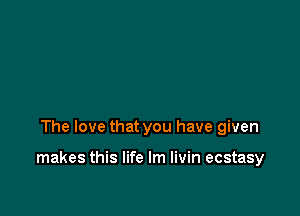 The love that you have given
makes this life Im livin ecstasy